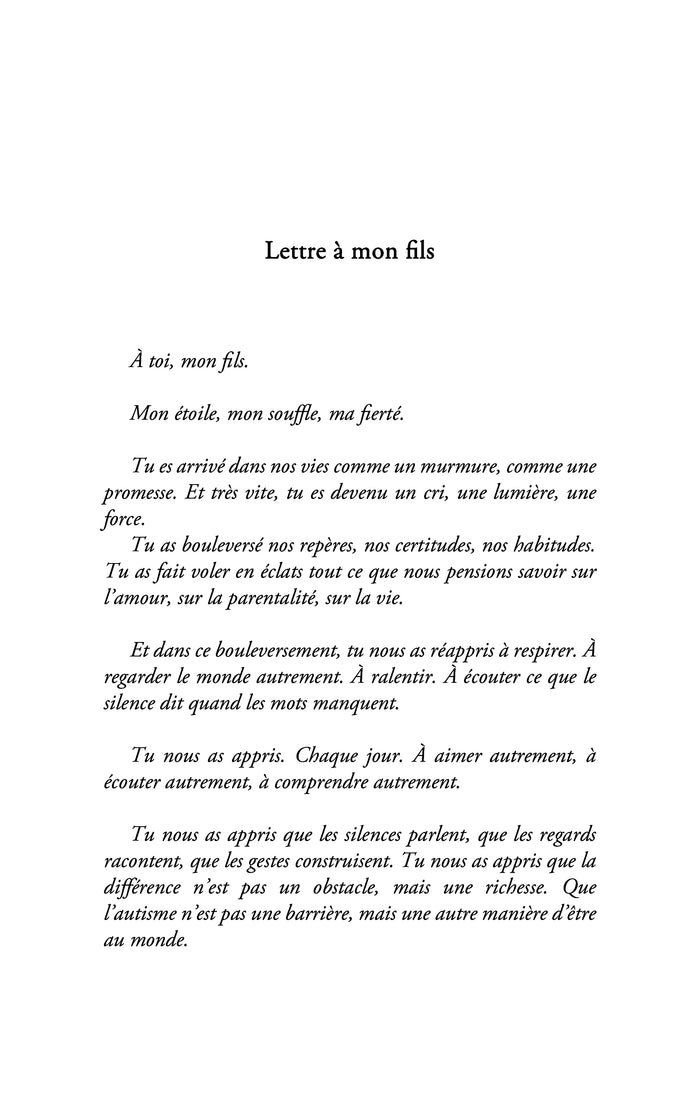 Lettre à mon fils

À toi, mon fils.

Mon étoile, mon souffle, ma fierté.

Tu es arrivé dans nos vies comme un murmure, comme une promesse. Et très vite, tu es devenu un cri, une lumière, une force.
Tu as bouleversé nos repères, nos certitudes, nos habitudes. Tu as fait voler en éclats tout ce que nous pensions savoir sur l'amour, sur la parentalité, sur la vie.

Et dans ce bouleversement, tu nous as réappris à respirer. À regarder le monde autrement. À ralentir. À écouter ce que le silence dit quand les mots manquent.

Tu nous as appris. Chaque jour. À aimer autrement, à écouter autrement, à comprendre autrement.

Tu nous as appris que les silences parlent, que les regards racontent, que les gestes construisent. Tu nous as appris que la différence n'est pas un obstacle, mais une richesse. Que l'autisme n'est pas une barrière, mais une autre manière d'être au monde.